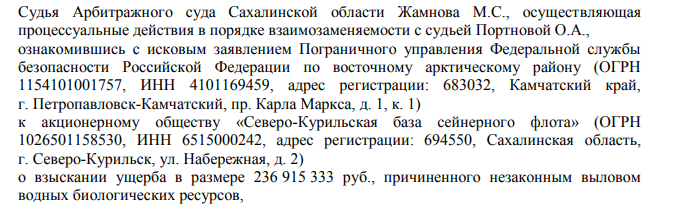 Судья Арбитражного суда Сахалинской области Жамнова М.С., осуществляющая процессуальные действия в порядке взаимозаменяемости с судьей Портновой О.А.,

ознакомившись с исковым заявлением Пограничного управления Федеральной службы безопасности Российской Федерации по восточному арктическому району (ОГРН 1154101001757, ИНН 4101169459, адрес регистрации: 683032, Камчатский край, г. Петропавловск-Камчатский, пр. Карла Маркса, д. 1, к. 1)

к акционерному обществу «Северо-Курильская база сейнерного флота» (ОГРН 1026501158530, ИНН 6515000242, адрес регистрации: 694550, Сахалинская область, г. Северо-Курильск, ул. Набережная, д. 2)

о взыскании ущерба в размере 236 915 333 руб., причиненного незаконным выловом водных биологических ресурсов,